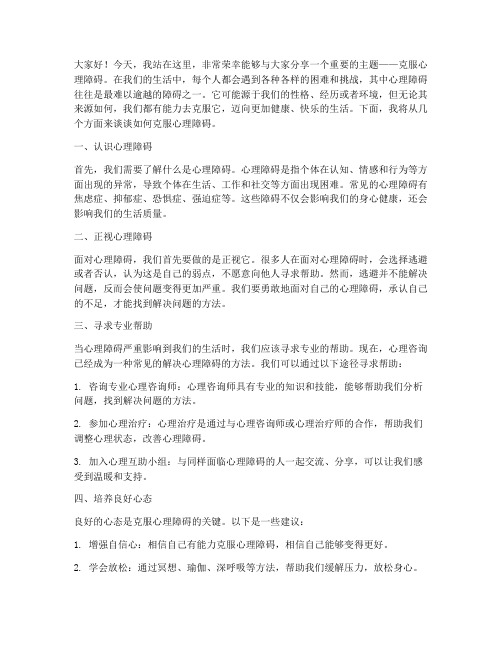 大家好！今天，我站在这里，非常荣幸能够与大家分享一个重要的主题——克服心理障碍。在我们的生活中，每个人都会遇到各种各样的困难和挑战，其中心理障碍往往是最难以逾越的障碍之一。它可能源于我们的性格、经历或者环境，但无论其来源如何，我们都有能力去克服它，迈向更加健康、快乐的生活。下面，我将从几个方面来谈谈如何克服心理障碍。

一、认识心理障碍

首先，我们需要了解什么是心理障碍。心理障碍是指个体在认知、情感和行为等方面出现的异常，导致个体在生活、工作和社交等方面出现困难。常见的心理障碍有焦虑症、抑郁症、恐惧症、强迫症等。这些障碍不仅会影响我们的身心健康，还会影响我们的生活质量。

二、正视心理障碍

面对心理障碍，我们首先要做的是正视它。很多人在面对心理障碍时，会选择逃避或者否认，认为这是自己的弱点，不愿意向他人寻求帮助。然而，逃避并不能解决问题，反而会使问题变得更加严重。我们要勇敢地面对自己的心理障碍，承认自己的不足，才能找到解决问题的方法。

三、寻求专业帮助

当心理障碍严重影响到我们的生活时，我们应该寻求专业的帮助。现在，心理咨询已经成为一种常见的解决心理障碍的方法。我们可以通过以下途径寻求帮助：

1. 咨询专业心理咨询师：心理咨询师具有专业的知识和技能，能够帮助我们分析问题，找到解决问题的方法。

2. 参加心理治疗：心理治疗是通过与心理咨询师或心理治疗师的合作，帮助我们调整心理状态，改善心理障碍。

3. 加入心理互助小组：与同样面临心理障碍的人一起交流、分享，可以让我们感受到温暖和支持。

四、培养良好心态

良好的心态是克服心理障碍的关键。以下是一些建议：

1. 增强自信心：相信自己有能力克服心理障碍，相信自己能够变得更好。

2. 学会放松：通过冥想、瑜伽、深呼吸等方法，帮助我们缓解压力，放松身心。